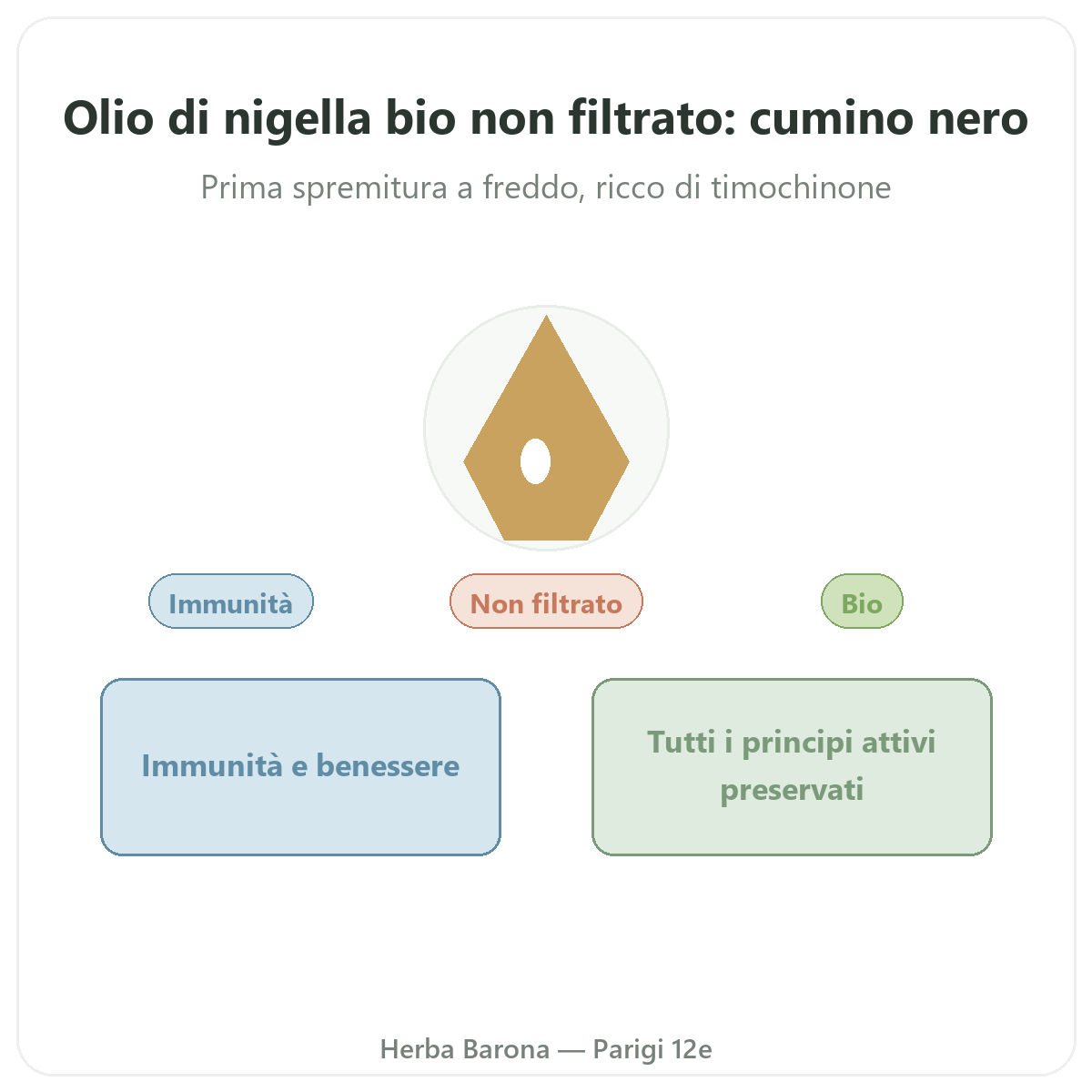 Olio di nigella bio non filtrato: cumino nero

Prima spremitura a freddo, ricco di timochinone

Immunità

Non filtrato

Bio

Immunità e benessere

Tutti i principi attivi preservati

Herba Barona — Parigi 12e